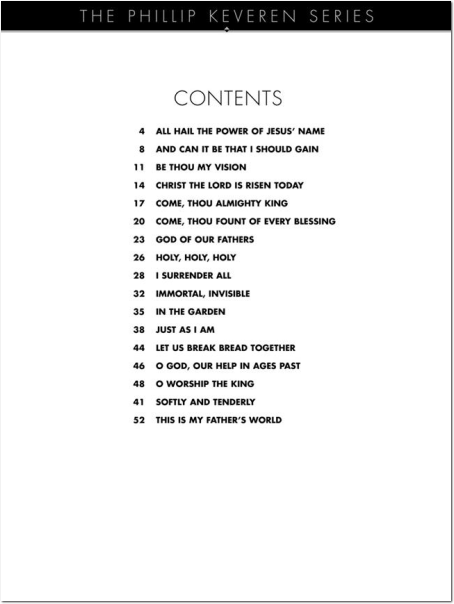 THE PHILLIP KEVEREN SERIES

CONTENTS

4 ALL HAIL THE POWER OF JESUS' NAME
8 AND CAN IT BE THAT I SHOULD GAIN
11 BE THOU MY VISION
14 CHRIST THE LORD IS RISEN TODAY
17 COME, THOU ALMIGHTY KING
20 COME, THOU FOUNT OF EVERY BLESSING
23 GOD OF OUR FATHERS
26 HOLY, HOLY, HOLY
28 I SURRENDER ALL
32 IMMORTAL, INVISIBLE
35 IN THE GARDEN
38 JUST AS I AM
44 LET US BREAK BREAD TOGETHER
46 O GOD, OUR HELP IN AGES PAST
48 O WORSHIP THE KING
41 SOFTLY AND TENDERLY
52 THIS IS MY FATHER'S WORLD